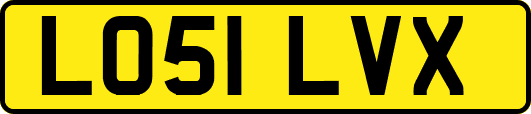 LO51 LVX